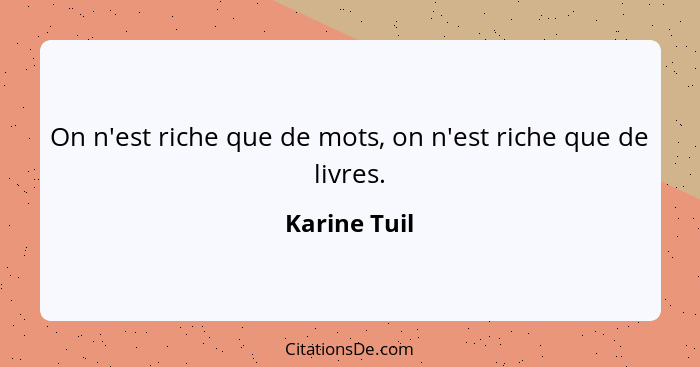 On n'est riche que de mots, on n'est riche que de livres.

Karine Tuil

CitationsDe.com